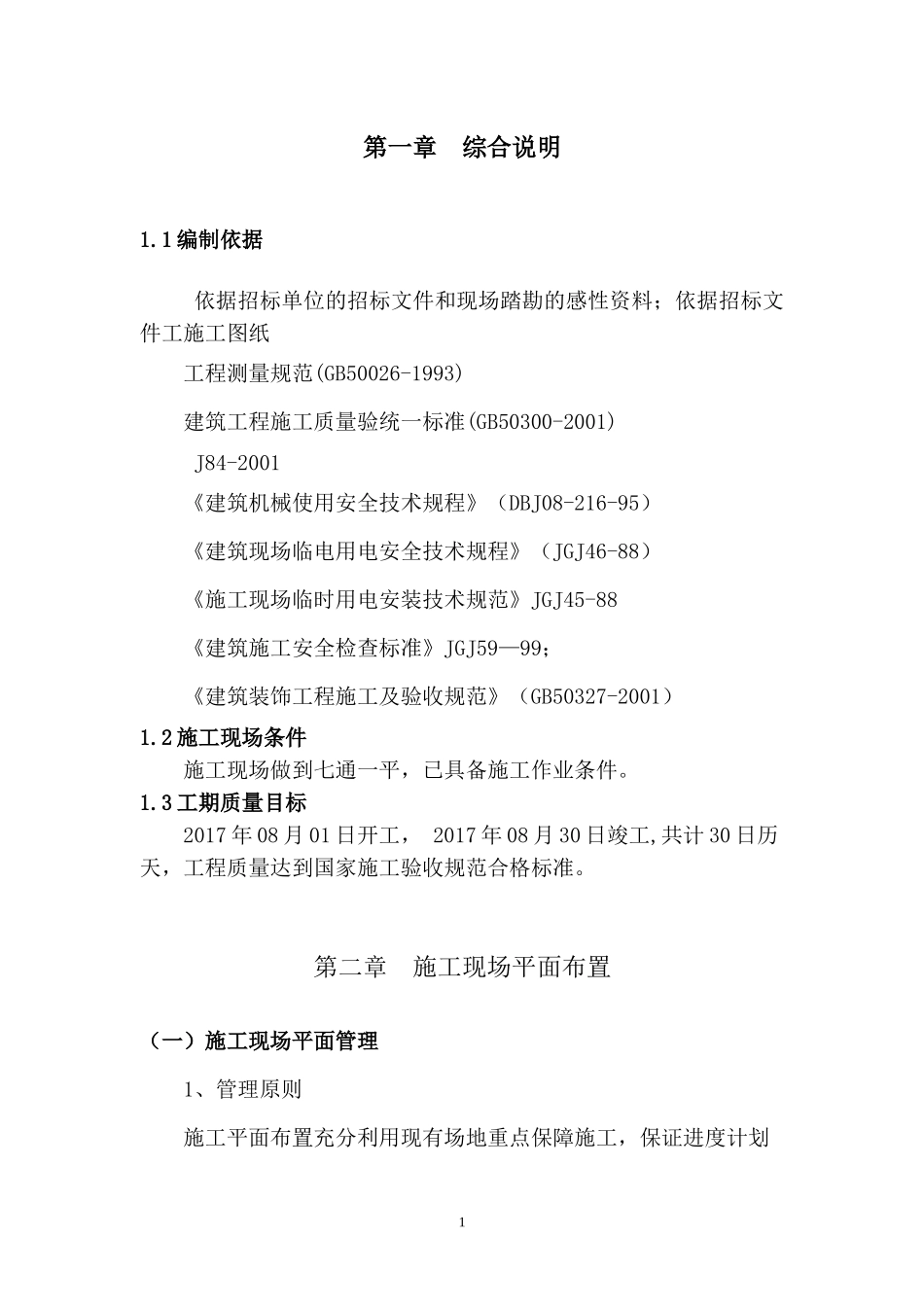 第一章　综合说明

1.1编制依据

依据招标单位的招标文件和现场踏勘的感性资料；依据招标文件工施工图纸

工程测量规范(GB50026-1993)

建筑工程施工质量验统一标准(GB50300-2001)

J84-2001

《建筑机械使用安全技术规程》（DBJ08-216-95）

《建筑现场临电用电安全技术规程》（JGJ46-88）

《施工现场临时用电安装技术规范》JGJ45-88

《建筑施工安全检查标准》JGJ59—99；

《建筑装饰工程施工及验收规范》（GB50327-2001）

1.2施工现场条件

施工现场做到七通一平，已具备施工作业条件。

1.3工期质量目标

2017年08月01日开工， 2017年08月30日竣工,共计30日历天，工程质量达到国家施工验收规范合格标准。

第二章　施工现场平面布置

（一）施工现场平面管理

1、管理原则

施工平面布置充分利用现有场地重点保障施工，保证进度计划

1